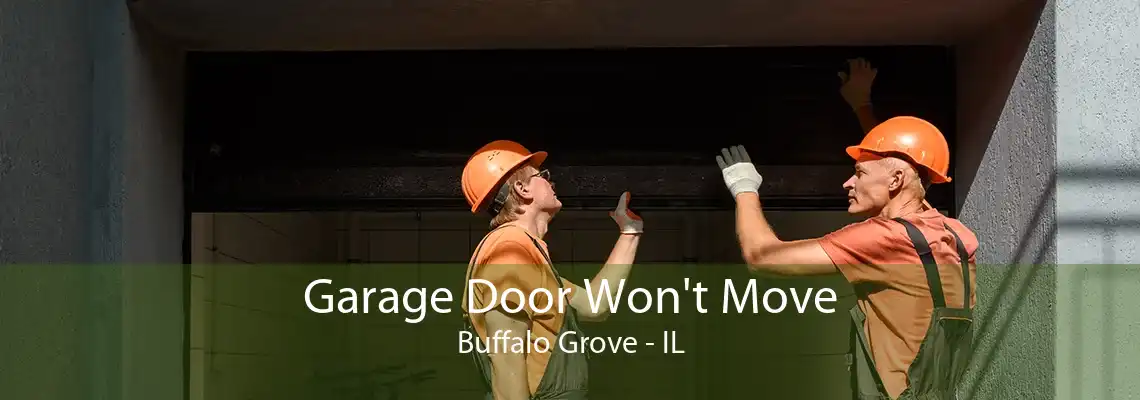 Garage Door Won't Move
Buffalo Grove - IL